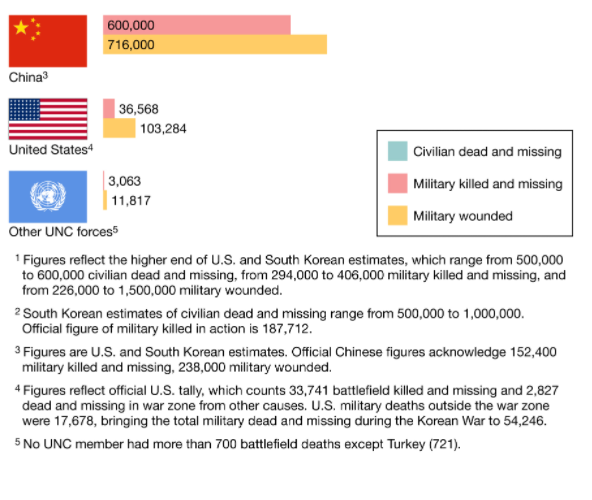 600,000
716,000
China$^3$

36,568
103,284
United States$^4$

3,063
11,817
Other UNC forces$^5$

Civilian dead and missing
Military killed and missing
Military wounded

$^1$ Figures reflect the higher end of U.S. and South Korean estimates, which range from 500,000 to 600,000 civilian dead and missing, from 294,000 to 406,000 military killed and missing, and from 226,000 to 1,500,000 military wounded.

$^2$ South Korean estimates of civilian dead and missing range from 500,000 to 1,000,000. Official figure of military killed in action is 187,712.

$^3$ Figures are U.S. and South Korean estimates. Official Chinese figures acknowledge 152,400 military killed and missing, 238,000 military wounded.

$^4$ Figures reflect official U.S. tally, which counts 33,741 battlefield killed and missing and 2,827 dead and missing in war zone from other causes. U.S. military deaths outside the war zone were 17,678, bringing the total military dead and missing during the Korean War to 54,246.

$^5$ No UNC member had more than 700 battlefield deaths except Turkey (721).